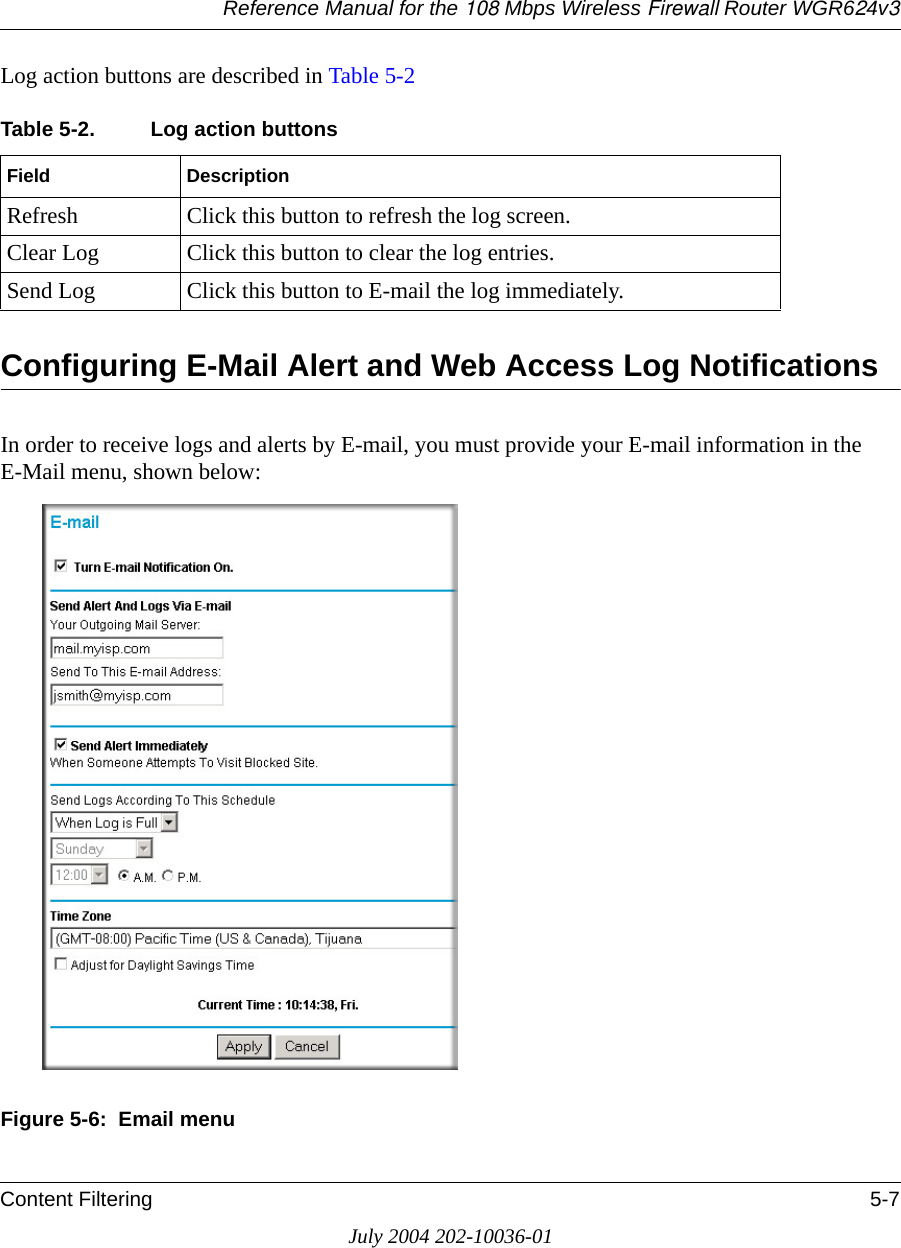 Reference Manual for the 108 Mbps Wireless Firewall Router WGR624v3

Log action buttons are described in Table 5-2

Table 5-2. Log action buttons

| Field | Description |
|---|---|
| Refresh | Click this button to refresh the log screen. |
| Clear Log | Click this button to clear the log entries. |
| Send Log | Click this button to E-mail the log immediately. |

Configuring E-Mail Alert and Web Access Log Notifications

In order to receive logs and alerts by E-mail, you must provide your E-mail information in the E-Mail menu, shown below:

E-mail

Turn E-mail Notification On.

Send Alert And Logs Via E-mail
Your Outgoing Mail Server:
mail.myisp.com
Send To This E-mail Address:
jsmith@myisp.com

Send Alert Immediately
When Someone Attempts To Visit Blocked Site.

Send Logs According To This Schedule
When Log is Full
Sunday
12:00 A.M. P.M.

Time Zone
(GMT-08:00) Pacific Time (US & Canada), Tijuana
Adjust for Daylight Savings Time

Current Time : 10:14:38, Fri.

Apply Cancel

Figure 5-6: Email menu

Content Filtering 5-7

July 2004 202-10036-01